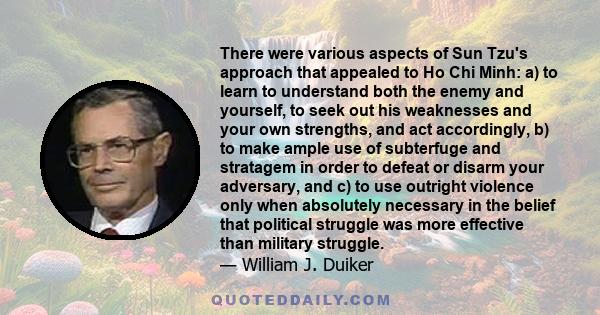 There were various aspects of Sun Tzu's approach that appealed to Ho Chi Minh: a) to learn to understand both the enemy and yourself, to seek out his weaknesses and your own strengths, and act accordingly, b) to make ample use of subterfuge and stratagem in order to defeat or disarm your adversary, and c) to use outright violence only when absolutely necessary in the belief that political struggle was more effective than military struggle.
— William J. Duiker

QUOTEDDAILY.COM